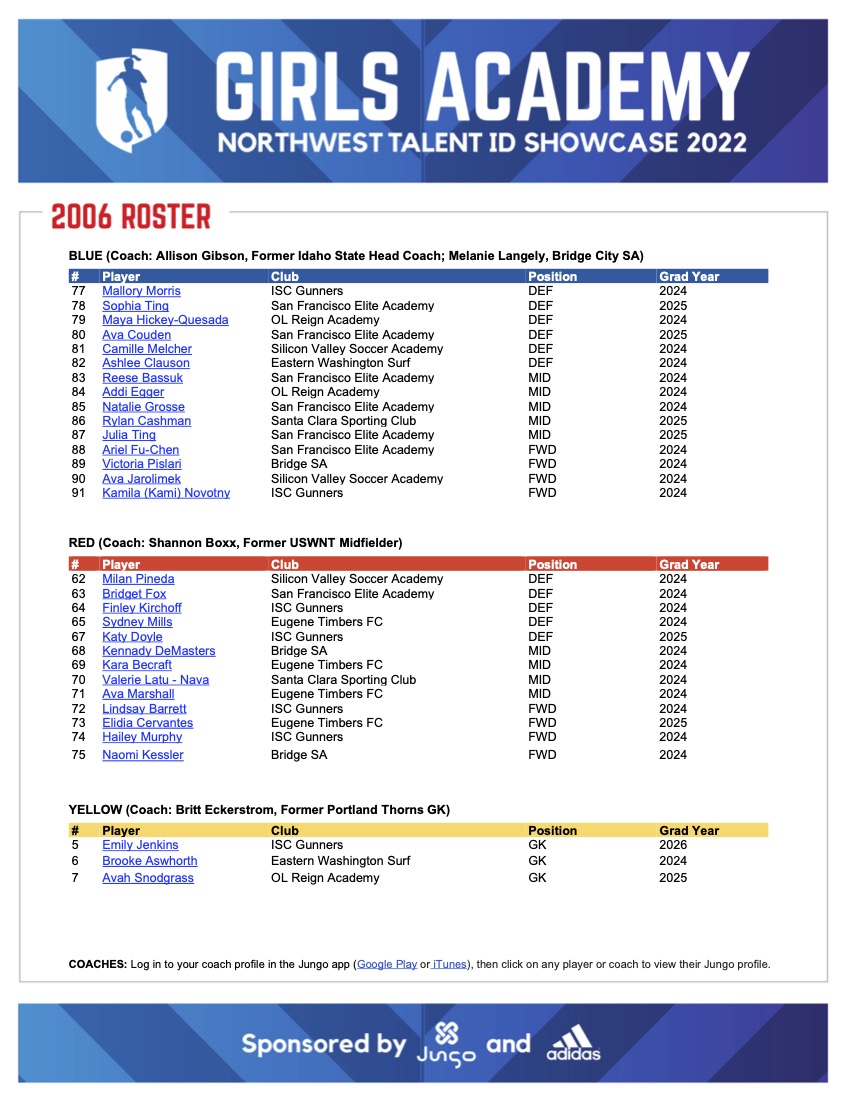 GIRLS ACADEMY
NORTHWEST TALENT ID SHOWCASE 2022

2006 ROSTER

BLUE (Coach: Allison Gibson, Former Idaho State Head Coach; Melanie Langely, Bridge City SA)

| # | Player | Club | Position | Grad Year |
|---|---|---|---|---|
| 77 | Mallory Morris | ISC Gunners | DEF | 2024 |
| 78 | Sophia Ting | San Francisco Elite Academy | DEF | 2025 |
| 79 | Maya Hickey-Quesada | OL Reign Academy | DEF | 2024 |
| 80 | Ava Couden | San Francisco Elite Academy | DEF | 2025 |
| 81 | Camille Melcher | Silicon Valley Soccer Academy | DEF | 2024 |
| 82 | Ashlee Clauson | Eastern Washington Surf | DEF | 2024 |
| 83 | Reese Bassuk | San Francisco Elite Academy | MID | 2024 |
| 84 | Addi Egger | OL Reign Academy | MID | 2024 |
| 85 | Natalie Grosse | San Francisco Elite Academy | MID | 2024 |
| 86 | Rylan Cashman | Santa Clara Sporting Club | MID | 2025 |
| 87 | Julia Ting | San Francisco Elite Academy | MID | 2025 |
| 88 | Ariel Fu-Chen | San Francisco Elite Academy | FWD | 2024 |
| 89 | Victoria Pislari | Bridge SA | FWD | 2024 |
| 90 | Ava Jarolimek | Silicon Valley Soccer Academy | FWD | 2024 |
| 91 | Kamila (Kami) Novotny | ISC Gunners | FWD | 2024 |

RED (Coach: Shannon Boxx, Former USWNT Midfielder)

| # | Player | Club | Position | Grad Year |
|---|---|---|---|---|
| 62 | Milan Pineda | Silicon Valley Soccer Academy | DEF | 2024 |
| 63 | Bridget Fox | San Francisco Elite Academy | DEF | 2024 |
| 64 | Finley Kirchoff | ISC Gunners | DEF | 2024 |
| 65 | Sydney Mills | Eugene Timbers FC | DEF | 2024 |
| 67 | Katy Doyle | ISC Gunners | DEF | 2025 |
| 68 | Kennady DeMasters | Bridge SA | MID | 2024 |
| 69 | Kara Becraft | Eugene Timbers FC | MID | 2024 |
| 70 | Valerie Latu - Nava | Santa Clara Sporting Club | MID | 2024 |
| 71 | Ava Marshall | Eugene Timbers FC | MID | 2024 |
| 72 | Lindsay Barrett | ISC Gunners | FWD | 2024 |
| 73 | Elidia Cervantes | Eugene Timbers FC | FWD | 2025 |
| 74 | Hailey Murphy | ISC Gunners | FWD | 2024 |
| 75 | Naomi Kessler | Bridge SA | FWD | 2024 |

YELLOW (Coach: Britt Eckerstrom, Former Portland Thorns GK)

| # | Player | Club | Position | Grad Year |
|---|---|---|---|---|
| 5 | Emily Jenkins | ISC Gunners | GK | 2026 |
| 6 | Brooke Aswhorth | Eastern Washington Surf | GK | 2024 |
| 7 | Avah Snodgrass | OL Reign Academy | GK | 2025 |

COACHES: Log in to your coach profile in the Jungo app (Google Play or iTunes), then click on any player or coach to view their Jungo profile.

Sponsored by Jungo and adidas